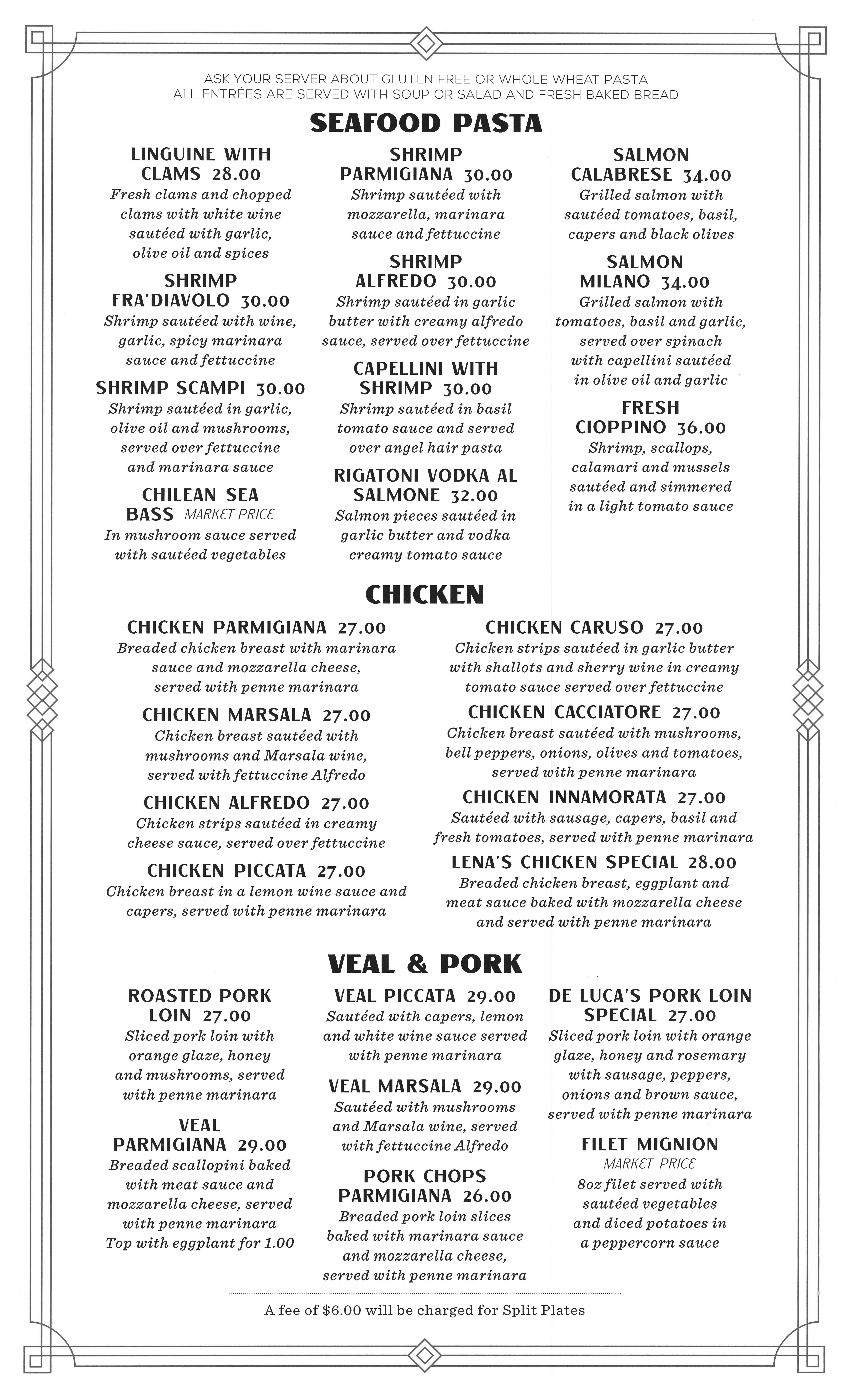 ASK YOUR SERVER ABOUT GLUTEN FREE OR WHOLE WHEAT PASTA
ALL ENTRÉES ARE SERVED WITH SOUP OR SALAD AND FRESH BAKED BREAD

SEAFOOD PASTA

LINGUINE WITH CLAMS 28.00
Fresh clams and chopped clams with white wine sautéed with garlic, olive oil and spices

SHRIMP FRA'DIAVOLO 30.00
Shrimp sautéed with wine, garlic, spicy marinara sauce and fettuccine

SHRIMP SCAMPI 30.00
Shrimp sautéed in garlic, olive oil and mushrooms, served over fettuccine and marinara sauce

CHILEAN SEA BASS MARKET PRICE
In mushroom sauce served with sautéed vegetables

SHRIMP PARMIGIANA 30.00
Shrimp sautéed with mozzarella, marinara sauce and fettuccine

SHRIMP ALFREDO 30.00
Shrimp sautéed in garlic butter with creamy alfredo sauce, served over fettuccine

CAPELLINI WITH SHRIMP 30.00
Shrimp sautéed in basil tomato sauce and served over angel hair pasta

RIGATONI VODKA AL SALMONE 32.00
Salmon pieces sautéed in garlic butter and vodka creamy tomato sauce

SALMON CALABRESE 34.00
Grilled salmon with sautéed tomatoes, basil, capers and black olives

SALMON MILANO 34.00
Grilled salmon with tomatoes, basil and garlic, served over spinach with capellini sautéed in olive oil and garlic

FRESH CIOPPINO 36.00
Shrimp, scallops, calamari and mussels sautéed and simmered in a light tomato sauce

CHICKEN

CHICKEN PARMIGIANA 27.00
Breaded chicken breast with marinara sauce and mozzarella cheese, served with penne marinara

CHICKEN MARSALA 27.00
Chicken breast sautéed with mushrooms and Marsala wine, served with fettuccine Alfredo

CHICKEN ALFREDO 27.00
Chicken strips sautéed in creamy cheese sauce, served over fettuccine

CHICKEN PICCATA 27.00
Chicken breast in a lemon wine sauce and capers, served with penne marinara

CHICKEN CARUSO 27.00
Chicken strips sautéed in garlic butter with shallots and sherry wine in creamy tomato sauce served over fettuccine

CHICKEN CACCIATORE 27.00
Chicken breast sautéed with mushrooms, bell peppers, onions, olives and tomatoes, served with penne marinara

CHICKEN INNAMORATA 27.00
Sautéed with sausage, capers, basil and fresh tomatoes, served with penne marinara

LENA'S CHICKEN SPECIAL 28.00
Breaded chicken breast, eggplant and meat sauce baked with mozzarella cheese and served with penne marinara

VEAL & PORK

ROASTED PORK LOIN 27.00
Sliced pork loin with orange glaze, honey and mushrooms, served with penne marinara

VEAL PARMIGIANA 29.00
Breaded scallopini baked with meat sauce and mozzarella cheese, served with penne marinara
Top with eggplant for 1.00

VEAL PICCATA 29.00
Sautéed with capers, lemon and white wine sauce served with penne marinara

VEAL MARSALA 29.00
Sautéed with mushrooms and Marsala wine, served with fettuccine Alfredo

PORK CHOPS PARMIGIANA 26.00
Breaded pork loin slices baked with marinara sauce and mozzarella cheese, served with penne marinara

DE LUCA'S PORK LOIN SPECIAL 27.00
Sliced pork loin with orange glaze, honey and rosemary with sausage, peppers, onions and brown sauce, served with penne marinara

FILET MIGNION
MARKET PRICE
8oz filet served with sautéed vegetables and diced potatoes in a peppercorn sauce

A fee of $6.00 will be charged for Split Plates